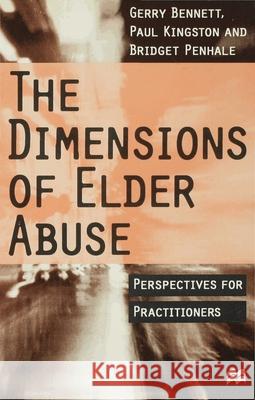 GERRY BENNETT, PAUL KINGSTON AND BRIDGET PENHALE

THE DIMENSIONS OF ELDER ABUSE

PERSPECTIVES FOR PRACTITIONERS

Kraina Książek